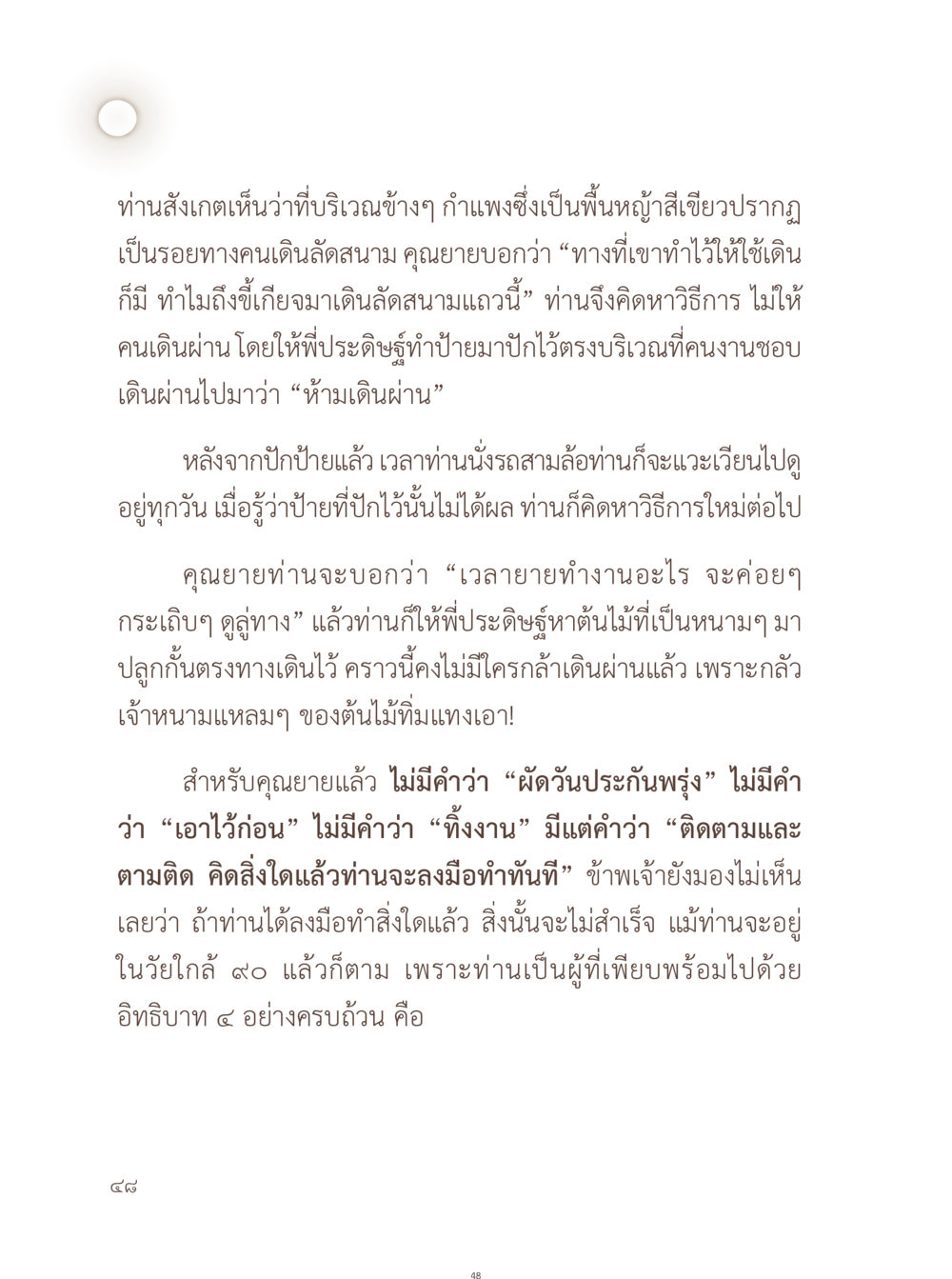 ท่านสังเกตเห็นว่าที่บริเวณข้างๆ กำแพงซึ่งเป็นพื้นหญ้าสีเขียวปรากฏเป็นรอยทางคนเดินลัดสนาม คุณยายบอกว่า “ทางที่เขาทำไว้ให้ใช้เดินก็มี ทำไมถึงขี้เกียจมาเดินลัดสนามแถวนี้” ท่านจึงคิดหาวิธีการ ไม่ให้คนเดินผ่าน โดยให้พี่ประดิษฐ์ทำป้ายมาปักไว้ตรงบริเวณที่คนงานชอบเดินผ่านไปมาว่า “ห้ามเดินผ่าน”

หลังจากปักป้ายแล้ว เวลาท่านนั่งรถสามล้อท่านก็จะแวะเวียนไปดูอยู่ทุกวัน เมื่อรู้ว่าป้ายที่ปักไว้นั้นไม่ได้ผล ท่านก็คิดหาวิธีการใหม่ต่อไป

คุณยายท่านจะบอกว่า “เวลายายทำงานอะไร จะค่อยๆ กระเถิบๆ ดูลู่ทาง” แล้วท่านก็ให้พี่ประดิษฐ์หาต้นไม้ที่เป็นหนามๆ มาปลูกกั้นตรงทางเดินไว้ คราวนี้คงไม่มีใครกล้าเดินผ่านแล้ว เพราะกลัวเจ้าหนามแหลมๆ ของต้นไม้ทิ่มแทงเอา!

สำหรับคุณยายแล้ว ไม่มีคำว่า “ผัดวันประกันพรุ่ง” ไม่มีคำว่า “เอาไว้ก่อน” ไม่มีคำว่า “ทิ้งงาน” มีแต่คำว่า “ติดตามและตามติด คิดสิ่งใดแล้วท่านจะลงมือทำทันที” ข้าพเจ้ายังมองไม่เห็นเลยว่า ถ้าท่านได้ลงมือทำสิ่งใดแล้ว สิ่งนั้นจะไม่สำเร็จ แม้ท่านจะอยู่ในวัยใกล้ ๙๐ แล้วก็ตาม เพราะท่านเป็นผู้ที่เพียบพร้อมไปด้วยอิทธิบาท ๔ อย่างครบถ้วน คือ

๔๘

48